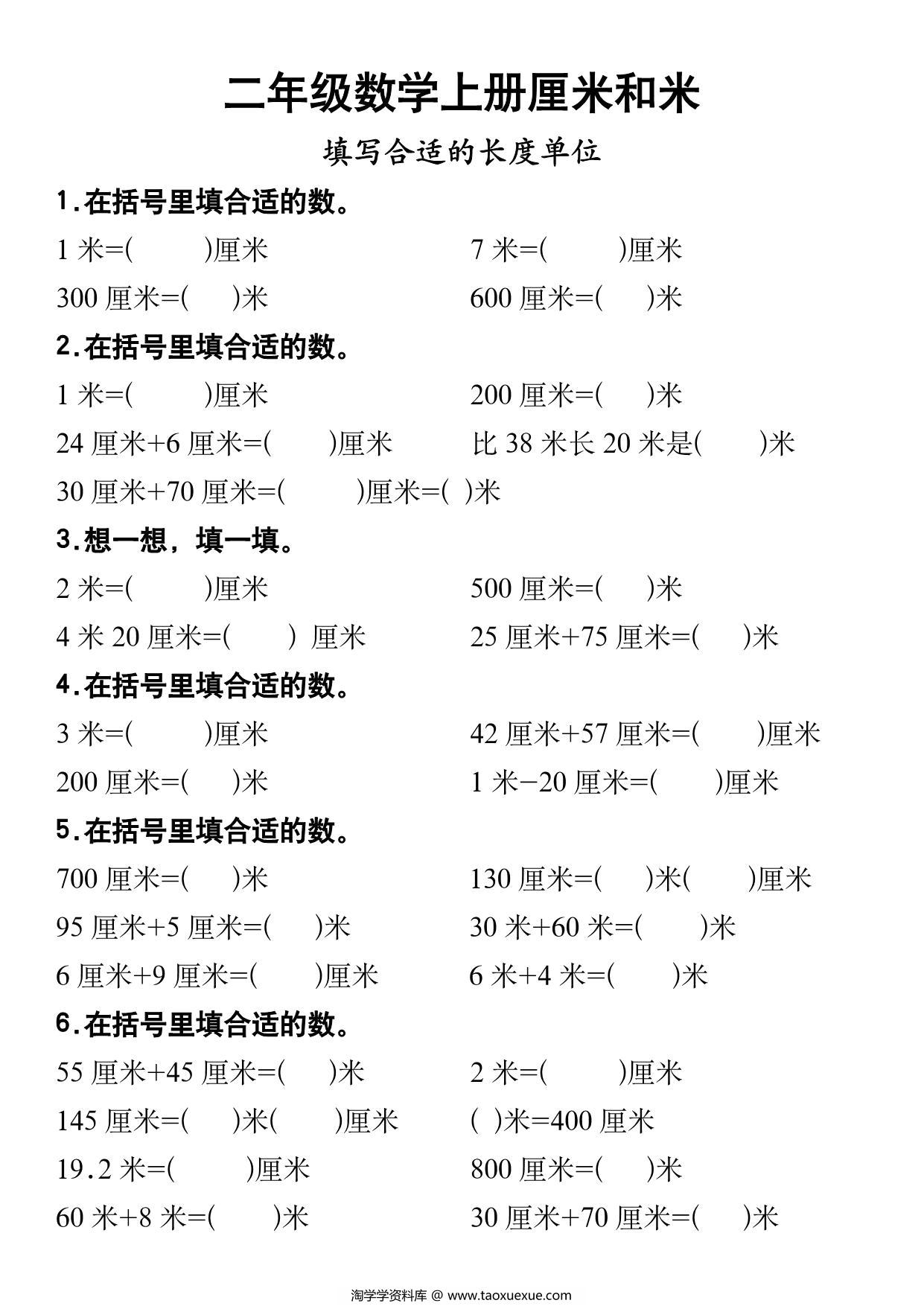 二年级数学上册厘米和米

填写合适的长度单位

1.在括号里填合适的数。

1 米=(　　)厘米　　7 米=(　　)厘米

300 厘米=(　)米　　600 厘米=(　)米

2.在括号里填合适的数。

1 米=(　　)厘米　　200 厘米=(　)米

24 厘米+6 厘米=(　　)厘米　　比 38 米长 20 米是(　　)米

30 厘米+70 厘米=(　　)厘米=(　)米

3.想一想，填一填。

2 米=(　　)厘米　　500 厘米=(　)米

4 米 20 厘米=(　　) 厘米　　25 厘米+75 厘米=(　)米

4.在括号里填合适的数。

3 米=(　　)厘米　　42 厘米+57 厘米=(　　)厘米

200 厘米=(　)米　　1 米−20 厘米=(　　)厘米

5.在括号里填合适的数。

700 厘米=(　)米　　130 厘米=(　)米(　　)厘米

95 厘米+5 厘米=(　)米　　30 米+60 米=(　　)米

6 厘米+9 厘米=(　　)厘米　　6 米+4 米=(　　)米

6.在括号里填合适的数。

55 厘米+45 厘米=(　)米　　2 米=(　　)厘米

145 厘米=(　)米(　　)厘米　　(　)米=400 厘米

19.2 米=(　　)厘米　　800 厘米=(　)米

60 米+8 米=(　　)米　　30 厘米+70 厘米=(　)米

淘学学资料库 @ www.taoxuexue.com